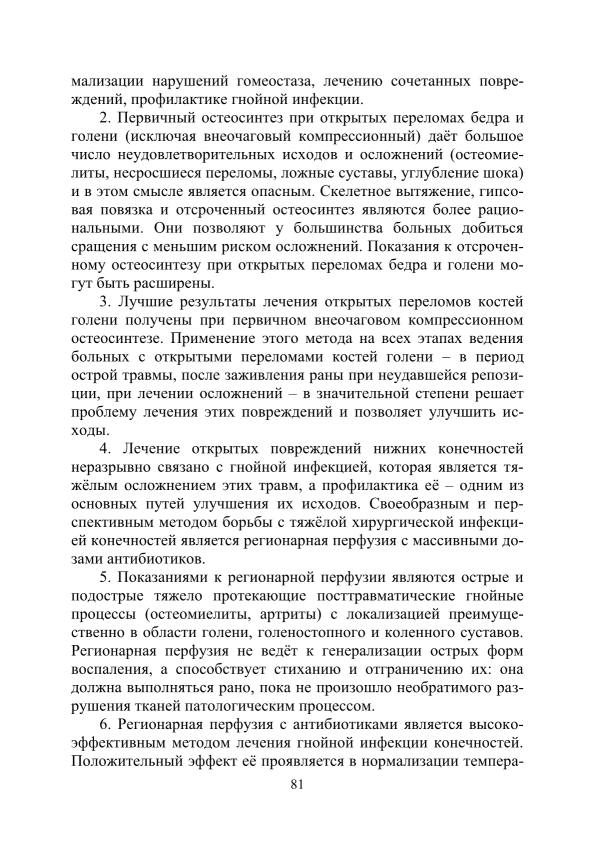 мализации нарушений гомеостаза, лечению сочетанных повреждений, профилактике гнойной инфекции.

2. Первичный остеосинтез при открытых переломах бедра и голени (исключая внеочаговый компрессионный) даёт большое число неудовлетворительных исходов и осложнений (остеомиелиты, несросшиеся переломы, ложные суставы, углубление шока) и в этом смысле является опасным. Скелетное вытяжение, гипсовая повязка и отсроченный остеосинтез являются более рациональными. Они позволяют у большинства больных добиться сращения с меньшим риском осложнений. Показания к отсроченному остеосинтезу при открытых переломах бедра и голени могут быть расширены.

3. Лучшие результаты лечения открытых переломов костей голени получены при первичном внеочаговом компрессионном остеосинтезе. Применение этого метода на всех этапах ведения больных с открытыми переломами костей голени – в период острой травмы, после заживления раны при неудавшейся репозиции, при лечении осложнений – в значительной степени решает проблему лечения этих повреждений и позволяет улучшить исходы.

4. Лечение открытых повреждений нижних конечностей неразрывно связано с гнойной инфекцией, которая является тяжёлым осложнением этих травм, а профилактика её – одним из основных путей улучшения их исходов. Своеобразным и перспективным методом борьбы с тяжёлой хирургической инфекцией конечностей является регионарная перфузия с массивными дозами антибиотиков.

5. Показаниями к регионарной перфузии являются острые и подострые тяжело протекающие посттравматические гнойные процессы (остеомиелиты, артриты) с локализацией преимущественно в области голени, голеностопного и коленного суставов. Регионарная перфузия не ведёт к генерализации острых форм воспаления, а способствует стиханию и отграничению их: она должна выполняться рано, пока не произошло необратимого разрушения тканей патологическим процессом.

6. Регионарная перфузия с антибиотиками является высокоэффективным методом лечения гнойной инфекции конечностей. Положительный эффект её проявляется в нормализации темпера-

81